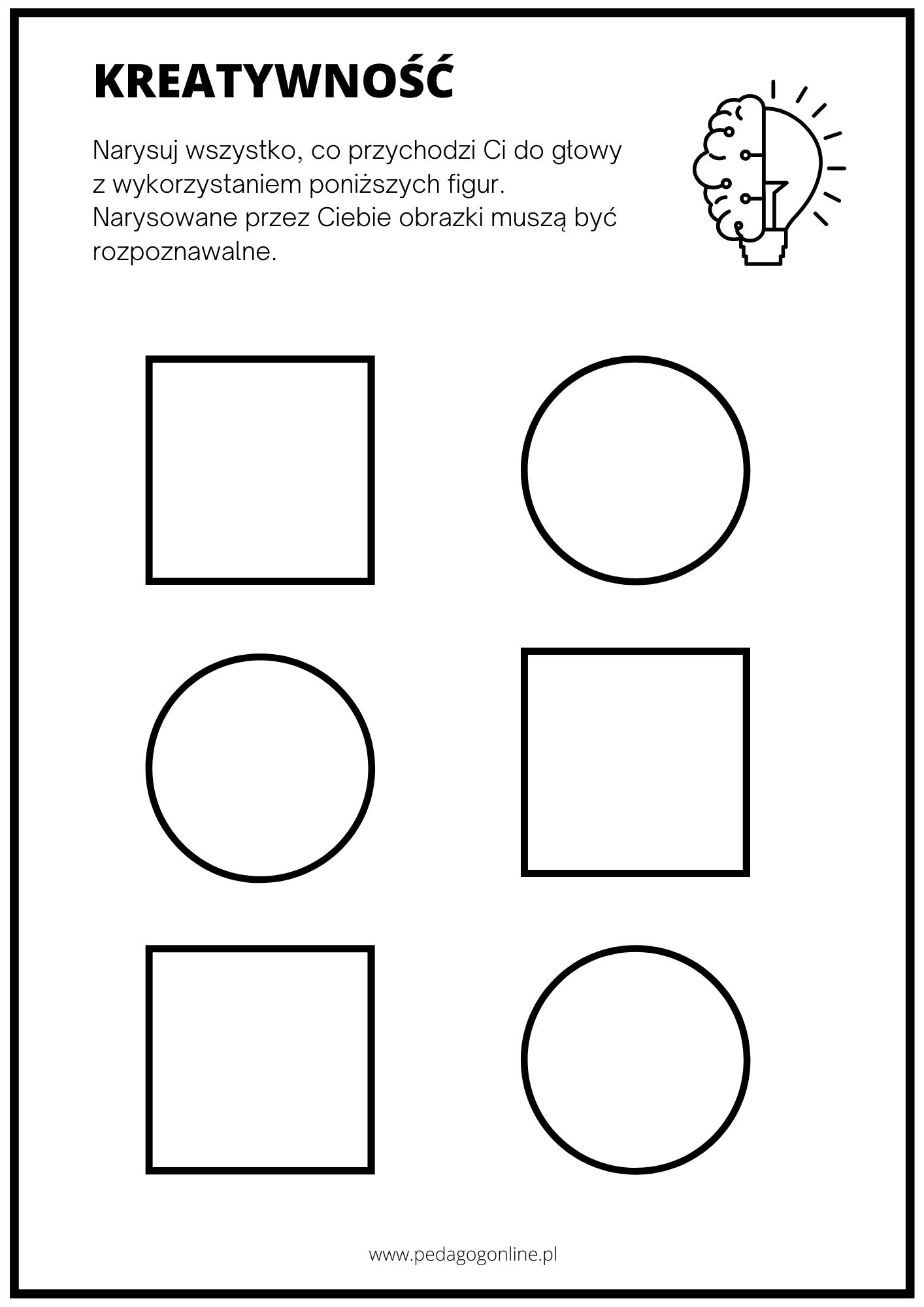 KREATYWNOŚĆ

Narysuj wszystko, co przychodzi Ci do głowy z wykorzystaniem poniższych figur. Narysowane przez Ciebie obrazki muszą być rozpoznawalne.

www.pedagogonline.pl